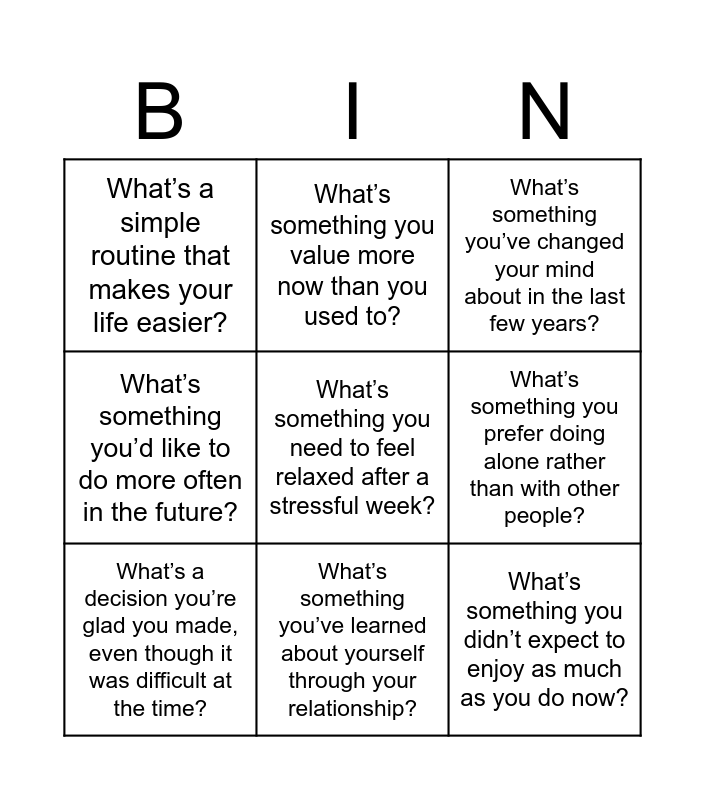 | B | I | N |
|---|---|---|
| What's a simple routine that makes your life easier? | What's something you value more now than you used to? | What's something you've changed your mind about in the last few years? |
| What's something you'd like to do more often in the future? | What's something you need to feel relaxed after a stressful week? | What's something you prefer doing alone rather than with other people? |
| What's a decision you're glad you made, even though it was difficult at the time? | What's something you've learned about yourself through your relationship? | What's something you didn't expect to enjoy as much as you do now? |